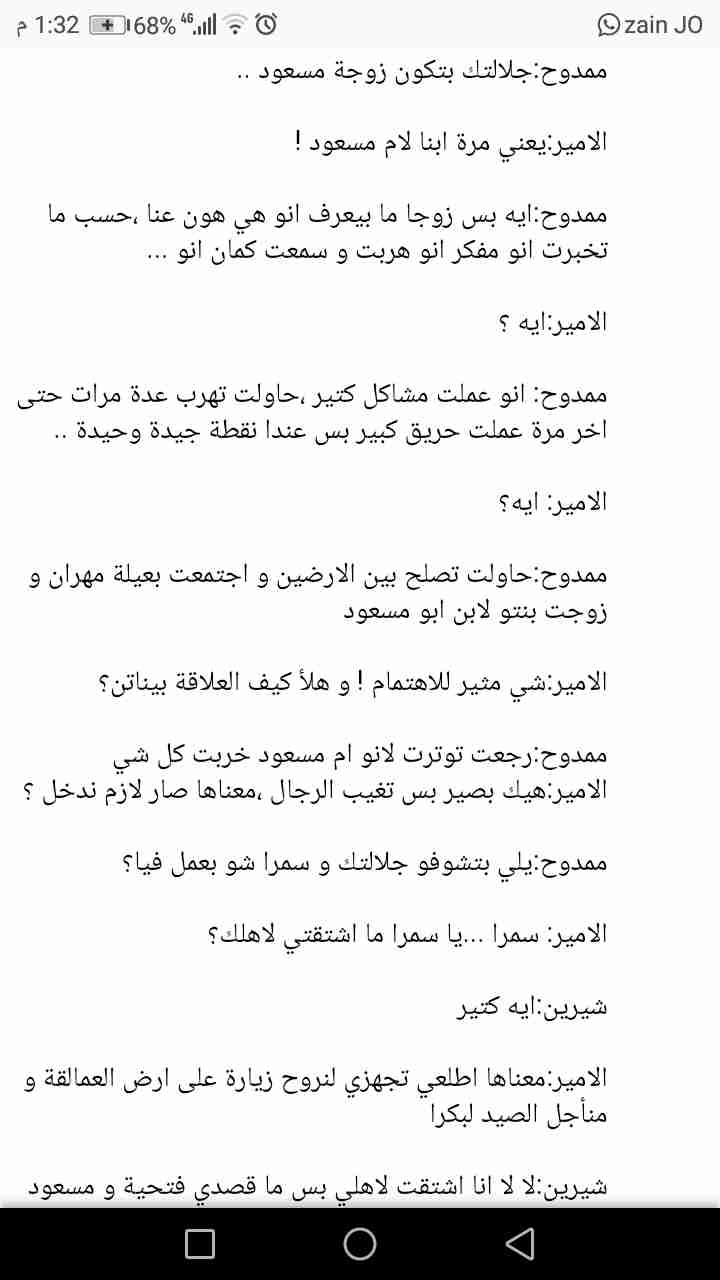 1:32 م 68% 4G zain JO

ممدوح:جلالتك بتكون زوجة مسعود ..

الامير:يعني مرة ابنا لام مسعود !

ممدوح:ايه بس زوجا ما بيعرف انو هي هون عنا ،حسب ما تخبرت انو مفكر انو هربت و سمعت كمان انو ...

الامير:ايه ؟

ممدوح: انو عملت مشاكل كتير ،حاولت تهرب عدة مرات حتى اخر مرة عملت حريق كبير بس عندا نقطة جيدة وحيدة ..

الامير: ايه؟

ممدوح:حاولت تصلح بين الارضين و اجتمعت بعيلة مهران و زوجت بنتو لابن ابو مسعود

الامير:شي مثير للاهتمام ! و هلأ كيف العلاقة بيناتن؟

ممدوح:رجعت توترت لانو ام مسعود خربت كل شي
الامير:هيك بصير بس تغيب الرجال ،معناها صار لازم ندخل ؟

ممدوح:يلي بتشوفو جلالتك و سمرا شو بعمل فيا؟

الامير: سمرا ...يا سمرا ما اشتقتي لاهلك؟

شيرين:ايه كتير

الامير:معناها اطلعي تجهزي لنروح زيارة على ارض العمالقة و منأجل الصيد لبكرا

شيرين:لا لا انا اشتقت لاهلي بس ما قصدي فتحية و مسعود